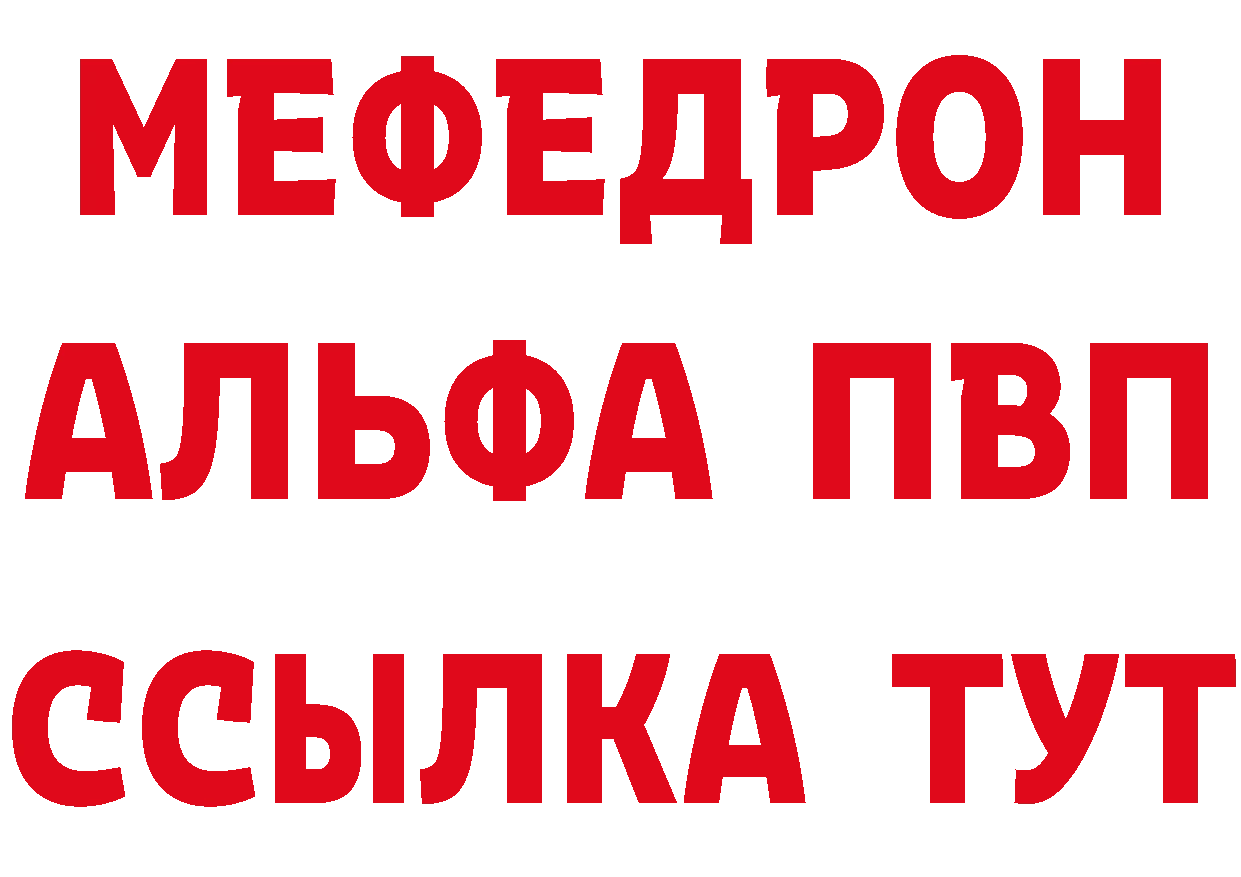 МЕФЕДРОН
АЛЬФА ПВП
ССЫЛКА ТУТ